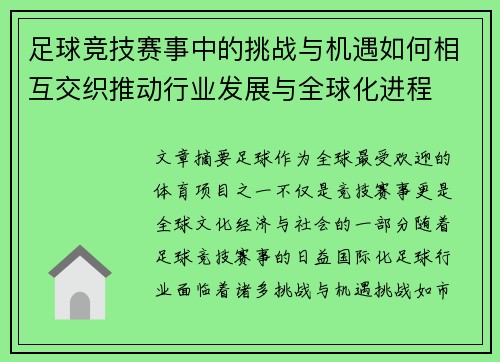 足球竞技赛事中的挑战与机遇如何相互交织推动行业发展与全球化进程

文章摘要足球作为全球最受欢迎的体育项目之一不仅是竞技赛事更是全球文化经济与社会的一部分随着足球竞技赛事的日益国际化足球行业面临着诸多挑战与机遇挑战如市